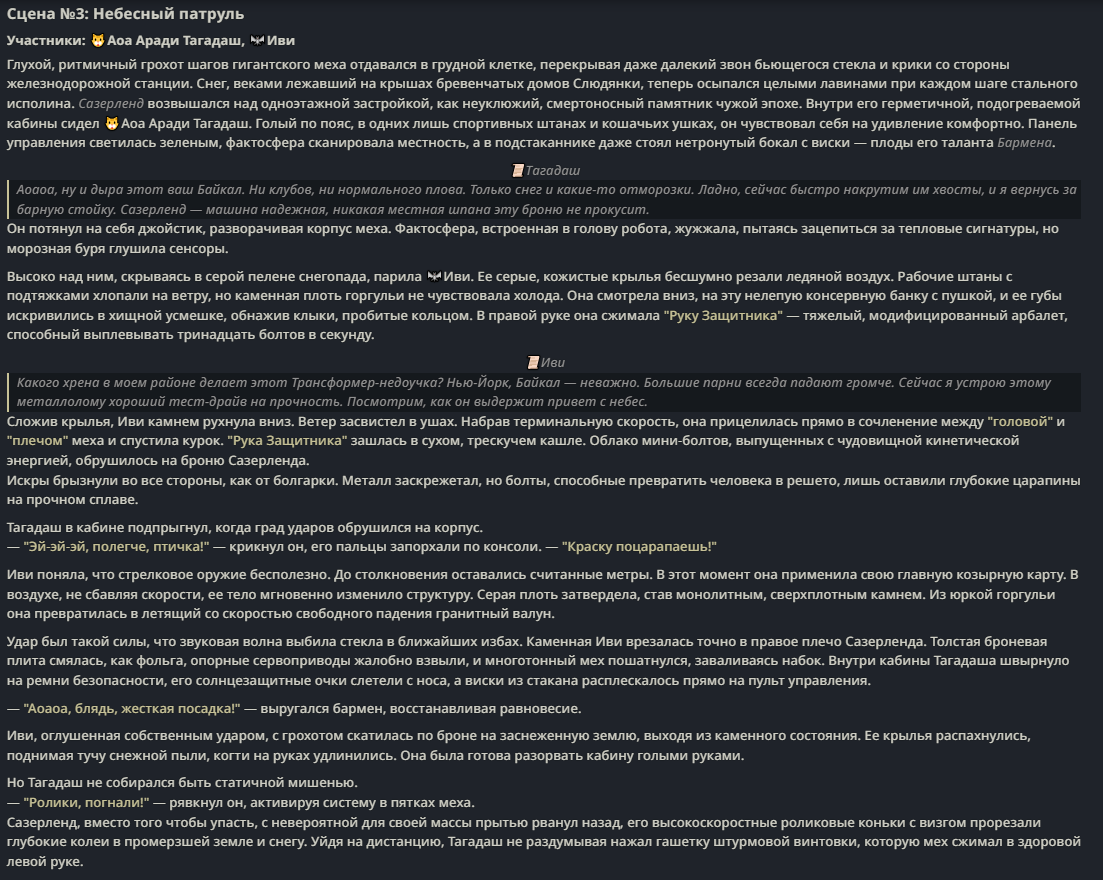 Сцена №3: Небесный патруль

Участники: Аоа Аради Тагадаш, Иви

Глухой, ритмичный грохот шагов гигантского меха отдавался в грудной клетке, перекрывая даже далекий звон бьющегося стекла и крики со стороны железнодорожной станции. Снег, веками лежавший на крышах бревенчатых домов Слюдянки, теперь осыпался целыми лавинами при каждом шаге стального исполина. Сазерленд возвышался над одноэтажной застройкой, как неуклюжий, смертоносный памятник чужой эпохе. Внутри его герметичной, подогреваемой кабины сидел Аоа Аради Тагадаш. Голый по пояс, в одних лишь спортивных штанах и кошачьих ушках, он чувствовал себя на удивление комфортно. Панель управления светилась зеленым, фактосфера сканировала местность, а в подстаканнике даже стоял нетронутый бокал с виски — плоды его таланта Бармена.

Тагадаш

Аоаоа, ну и дыра этот ваш Байкал. Ни клубов, ни нормального плова. Только снег и какие-то отморозки. Ладно, сейчас быстро накрутим им хвосты, и я вернусь за барную стойку. Сазерленд — машина надежная, никакая местная шпана эту броню не прокусит.

Он потянул на себя джойстик, разворачивая корпус меха. Фактосфера, встроенная в голову робота, жужжала, пытаясь зацепиться за тепловые сигнатуры, но морозная буря глушила сенсоры.

Высоко над ним, скрываясь в серой пелене снегопада, парила Иви. Ее серые, кожистые крылья бесшумно резали ледяной воздух. Рабочие штаны с подтяжками хлопали на ветру, но каменная плоть горгульи не чувствовала холода. Она смотрела вниз, на эту нелепую консервную банку с пушкой, и ее губы искривились в хищной усмешке, обнажив клыки, пробитые кольцом. В правой руке она сжимала "Руку Защитника" — тяжелый, модифицированный арбалет, способный выплевывать тринадцать болтов в секунду.

Иви

Какого хрена в моем районе делает этот Трансформер-недоучка? Нью-Йорк, Байкал — неважно. Большие парни всегда падают громче. Сейчас я устрою этому металлолому хороший тест-драйв на прочность. Посмотрим, как он выдержит привет с небес.

Сложив крылья, Иви камнем рухнула вниз. Ветер засвистел в ушах. Набрав терминальную скорость, она прицелилась прямо в сочленение между "головой" и "плечом" меха и спустила курок. "Рука Защитника" зашлась в сухом, трескучем кашле. Облако мини-болтов, выпущенных с чудовищной кинетической энергией, обрушилось на броню Сазерленда.
Искры брызнули во все стороны, как от болгарки. Металл заскрежетал, но болты, способные превратить человека в решето, лишь оставили глубокие царапины на прочном сплаве.

Тагадаш в кабине подпрыгнул, когда град ударов обрушился на корпус.
— "Эй-эй-эй, полегче, птичка!" — крикнул он, его пальцы запорхали по консоли. — "Краску поцарапаешь!"

Иви поняла, что стрелковое оружие бесполезно. До столкновения оставались считанные метры. В этот момент она применила свою главную козырную карту. В воздухе, не сбавляя скорости, ее тело мгновенно изменило структуру. Серая плоть затвердела, став монолитным, сверхплотным камнем. Из юркой горгульи она превратилась в летящий со скоростью свободного падения гранитный валун.

Удар был такой силы, что звуковая волна выбила стекла в ближайших избах. Каменная Иви врезалась точно в правое плечо Сазерленда. Толстая броневая плита смялась, как фольга, опорные сервоприводы жалобно взвыли, и многотонный мех пошатнулся, заваливаясь набок. Внутри кабины Тагадаша швырнуло на ремни безопасности, его солнцезащитные очки слетели с носа, а виски из стакана расплескалось прямо на пульт управления.

— "Аоаоа, блядь, жесткая посадка!" — выругался бармен, восстанавливая равновесие.

Иви, оглушенная собственным ударом, с грохотом скатилась по броне на заснеженную землю, выходя из каменного состояния. Ее крылья распахнулись, поднимая тучу снежной пыли, когти на руках удлинились. Она была готова разорвать кабину голыми руками.

Но Тагадаш не собирался быть статичной мишенью.
— "Ролики, погнали!" — рявкнул он, активируя систему в пятках меха.
Сазерленд, вместо того чтобы упасть, с невероятной для своей массы прытью рванул назад, его высокоскоростные роликовые коньки с визгом прорезали глубокие колеи в промерзшей земле и снегу. Уйдя на дистанцию, Тагадаш не раздумывая нажал гашетку штурмовой винтовки, которую мех сжимал в здоровой левой руке.